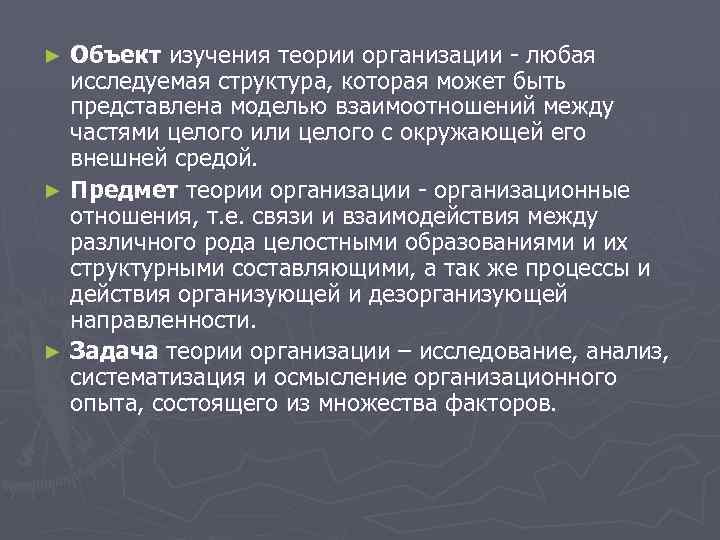 ► Объект изучения теории организации - любая исследуемая структура, которая может быть представлена моделью взаимоотношений между частями целого или целого с окружающей его внешней средой.

► Предмет теории организации - организационные отношения, т.е. связи и взаимодействия между различного рода целостными образованиями и их структурными составляющими, а так же процессы и действия организующей и дезорганизующей направленности.

► Задача теории организации – исследование, анализ, систематизация и осмысление организационного опыта, состоящего из множества факторов.